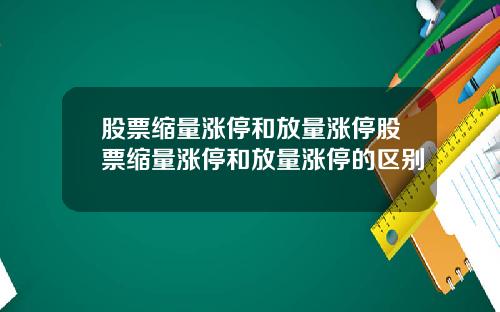 股票缩量涨停和放量涨停股票缩量涨停和放量涨停的区别